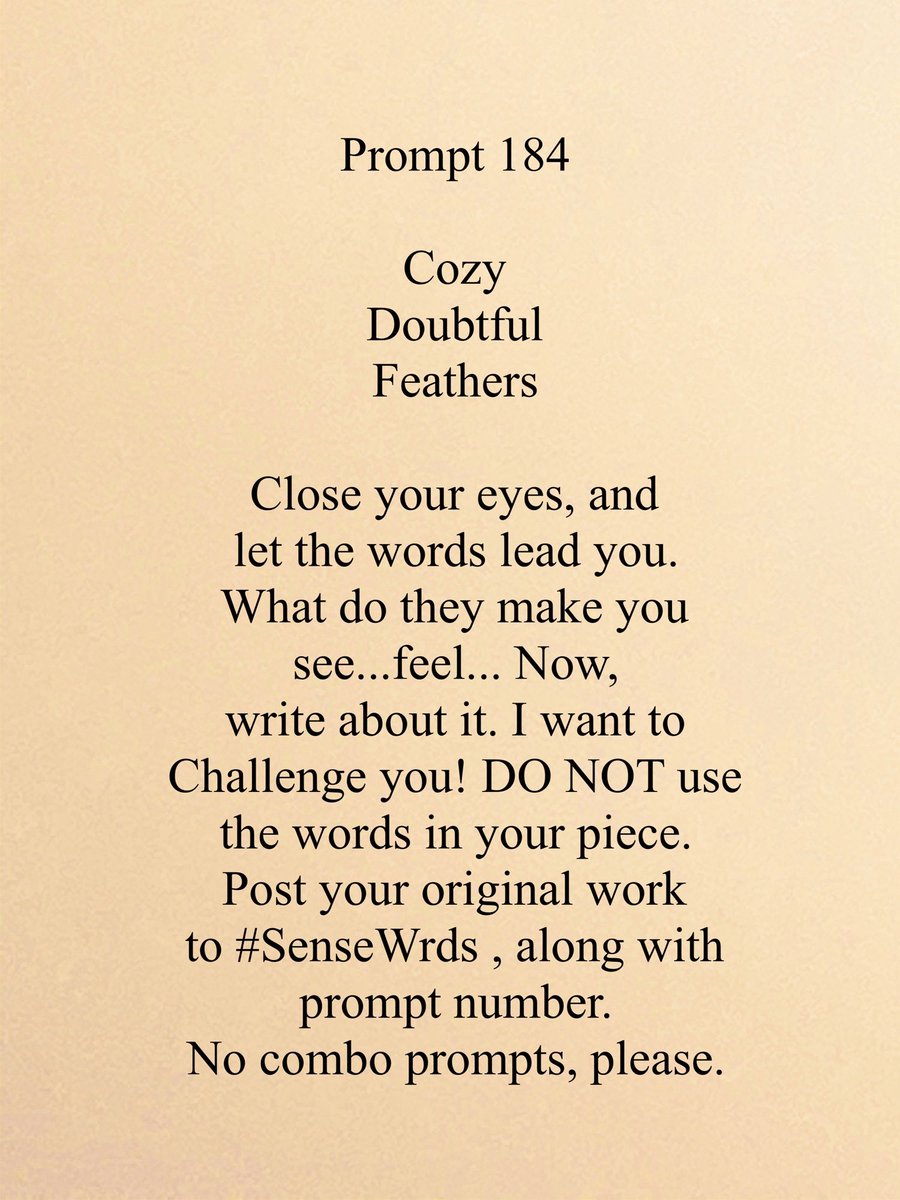 Prompt 184

Cozy
Doubtful
Feathers

Close your eyes, and let the words lead you. What do they make you see...feel... Now, write about it. I want to Challenge you! DO NOT use the words in your piece. Post your original work to #SenseWrds , along with prompt number. No combo prompts, please.